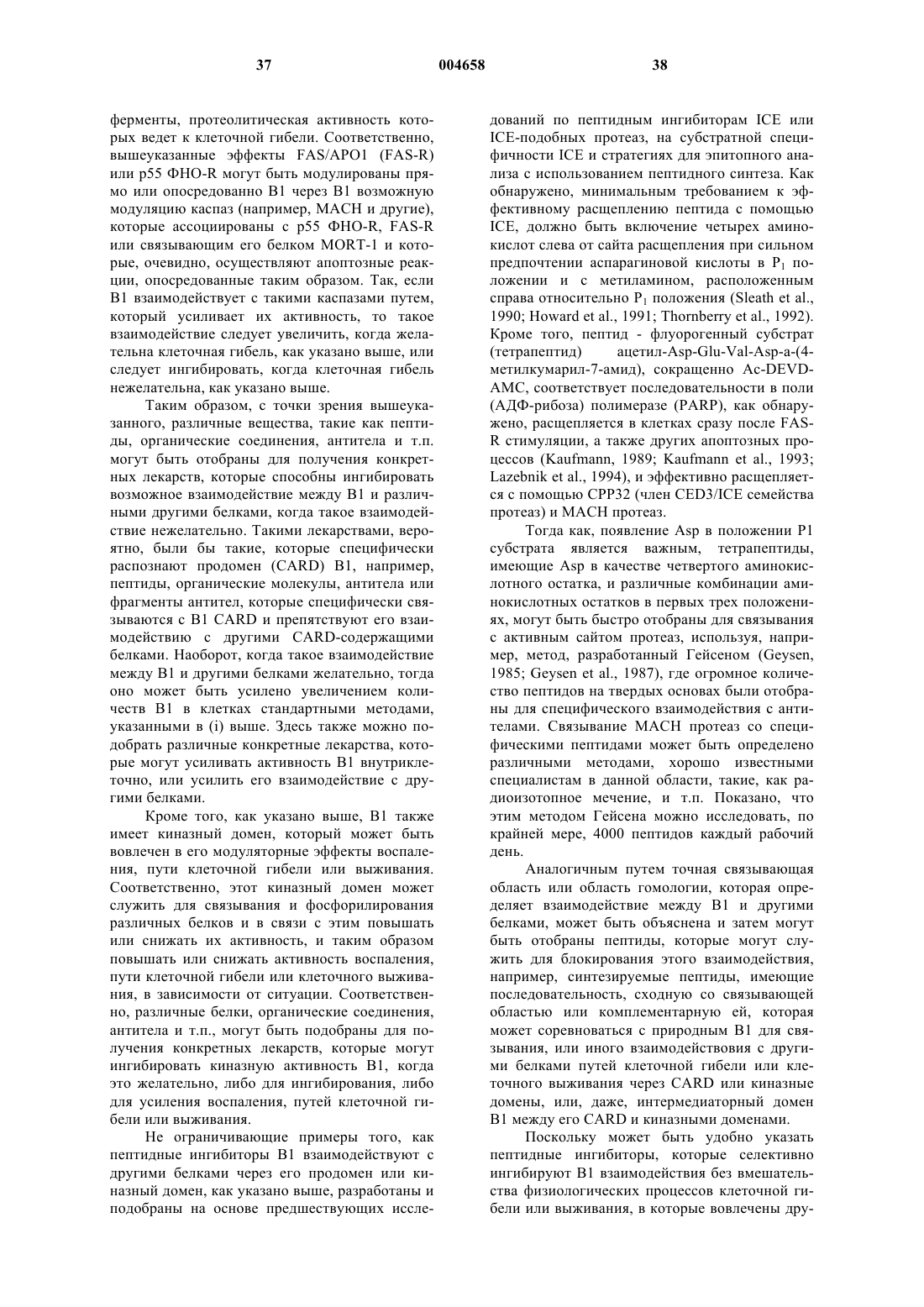 37 004658 38

ферменты, протеолитическая активность которых ведет к клеточной гибели. Соответственно, вышеуказанные эффекты FAS/APO1 (FAS-R) или p55 ФНО-R могут быть модулированы прямо или опосредованно B1 через B1 возможную модуляцию каспаз (например, MACH и другие), которые ассоциированы с p55 ФНО-R, FAS-R или связывающим его белком MORT-1 и которые, очевидно, осуществляют апоптозные реакции, опосредованные таким образом. Так, если B1 взаимодействует с такими каспазами путем, который усиливает их активность, то такое взаимодействие следует увеличить, когда желательна клеточная гибель, как указано выше, или следует ингибировать, когда клеточная гибель нежелательна, как указано выше.

Таким образом, с точки зрения вышеуказанного, различные вещества, такие как пептиды, органические соединения, антитела и т.п. могут быть отобраны для получения конкретных лекарств, которые способны ингибировать возможное взаимодействие между B1 и различными другими белками, когда такое взаимодействие нежелательно. Такими лекарствами, вероятно, были бы такие, которые специфически распознают продомен (CARD) B1, например, пептиды, органические молекулы, антитела или фрагменты антител, которые специфически связываются с B1 CARD и препятствуют его взаимодействию с другими CARD-содержащими белками. Наоборот, когда такое взаимодействие между B1 и другими белками желательно, тогда оно может быть усилено увеличением количеств B1 в клетках стандартными методами, указанными в (i) выше. Здесь также можно подобрать различные конкретные лекарства, которые могут усиливать активность B1 внутриклеточно, или усилить его взаимодействие с другими белками.

Кроме того, как указано выше, B1 также имеет киназный домен, который может быть вовлечен в его модуляторные эффекты воспаления, пути клеточной гибели или выживания. Соответственно, этот киназный домен может служить для связывания и фосфорилирования различных белков и в связи с этим повышать или снижать их активность, и таким образом повышать или снижать активность воспаления, пути клеточной гибели или клеточного выживания, в зависимости от ситуации. Соответственно, различные белки, органические соединения, антитела и т.п., могут быть подобраны для получения конкретных лекарств, которые могут ингибировать киназную активность B1, когда это желательно, либо для ингибирования, либо для усиления воспаления, путей клеточной гибели или выживания.

Не ограничивающие примеры того, как пептидные ингибиторы B1 взаимодействуют с другими белками через его продомен или киназный домен, как указано выше, разработаны и подобраны на основе предшествующих исследований по пептидным ингибиторам ICE или ICE-подобных протеаз, на субстратной специфичности ICE и стратегиях для эпитопного анализа с использованием пептидного синтеза. Как обнаружено, минимальным требованием к эффективному расщеплению пептида с помощью ICE, должно быть включение четырех аминокислот слева от сайта расщепления при сильном предпочтении аспарагиновой кислоты в $P_1$ положении и с метиламином, расположенным справа относительно $P_1$ положения (Sleath et al., 1990; Howard et al., 1991; Thornberry et al., 1992). Кроме того, пептид - флуорогенный субстрат (тетрапептид) ацетил-Asp-Glu-Val-Asp-a-(4-метилкумарил-7-амид), сокращенно Ac-DEVD-AMC, соответствует последовательности в поли (АДФ-рибоза) полимеразе (PARP), как обнаружено, расщепляется в клетках сразу после FAS-R стимуляции, а также других апоптозных процессов (Kaufmann, 1989; Kaufmann et al., 1993; Lazebnik et al., 1994), и эффективно расщепляется с помощью CPP32 (член CED3/ICE семейства протеаз) и MACH протеаз.

Тогда как, появление Asp в положении P1 субстрата является важным, тетрапептиды, имеющие Asp в качестве четвертого аминокислотного остатка, и различные комбинации аминокислотных остатков в первых трех положениях, могут быть быстро отобраны для связывания с активным сайтом протеаз, используя, например, метод, разработанный Гейсеном (Geysen, 1985; Geysen et al., 1987), где огромное количество пептидов на твердых основах были отобраны для специфического взаимодействия с антителами. Связывание MACH протеаз со специфическими пептидами может быть определено различными методами, хорошо известными специалистам в данной области, такие, как радиоизотопное мечение, и т.п. Показано, что этим методом Гейсена можно исследовать, по крайней мере, 4000 пептидов каждый рабочий день.

Аналогичным путем точная связывающая область или область гомологии, которая определяет взаимодействие между B1 и другими белками, может быть объяснена и затем могут быть отобраны пептиды, которые могут служить для блокирования этого взаимодействия, например, синтезируемые пептиды, имеющие последовательность, сходную со связывающей областью или комплементарную ей, которая может соревноваться с природным B1 для связывания, или иного взаимодействовия с другими белками путей клеточной гибели или клеточного выживания через CARD или киназные домены, или, даже, интермедиаторный домен B1 между его CARD и киназными доменами.

Поскольку может быть удобно указать пептидные ингибиторы, которые селективно ингибируют B1 взаимодействия без вмешательства физиологических процессов клеточной гибели или выживания, в которые вовлечены дру-